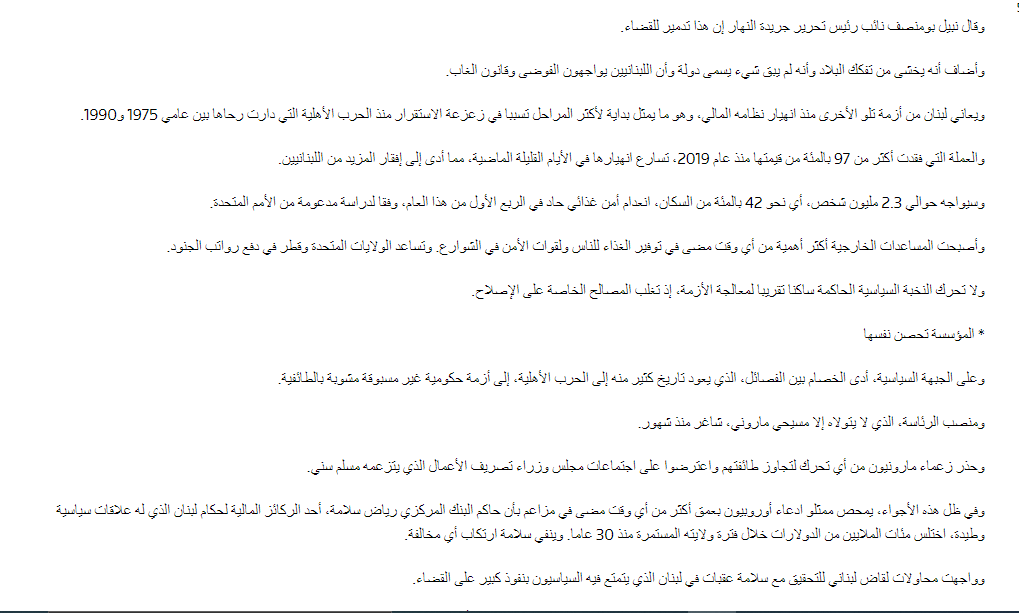 وقال نبيل بومنصف نائب رئيس تحرير جريدة النهار إن هذا تدمير للقضاء.

وأضاف أنه يخشى من تفكك البلاد وأنه لم يبق شيء يسمى دولة وأن اللبنانيين يواجهون الفوضى وقانون الغاب.

ويعاني لبنان من أزمة تلو الأخرى منذ انهيار نظامه المالي، وهو ما يمثل بداية لأكثر المراحل تسببا في زعزعة الاستقرار منذ الحرب الأهلية التي دارت رحاها بين عامي 1975 و1990.

والعملة التي فقدت أكثر من 97 بالمئة من قيمتها منذ عام 2019، تسارع انهيارها في الأيام القليلة الماضية، مما أدى إلى إفقار المزيد من اللبنانيين.

وسيواجه حوالي 2.3 مليون شخص، أي نحو 42 بالمئة من السكان، انعدام أمن غذائي حاد في الربع الأول من هذا العام، وفقا لدراسة مدعومة من الأمم المتحدة.

وأصبحت المساعدات الخارجية أكثر أهمية من أي وقت مضى في توفير الغذاء للناس ولقوات الأمن في الشوارع. وتساعد الولايات المتحدة وقطر في دفع رواتب الجنود.

ولا تحرك النخبة السياسية الحاكمة ساكنا تقريبا لمعالجة الأزمة، إذ تغلب المصالح الخاصة على الإصلاح.

* المؤسسة تحصن نفسها

وعلى الجبهة السياسية، أدى الخصام بين الفصائل، الذي يعود تاريخ كثير منه إلى الحرب الأهلية، إلى أزمة حكومية غير مسبوقة مشوبة بالطائفية.

ومنصب الرئاسة، الذي لا يتولاه إلا مسيحي ماروني، شاغر منذ شهور.

وحذر زعماء مارونيون من أي تحرك لتجاوز طائفتهم واعترضوا على اجتماعات مجلس وزراء تصريف الأعمال الذي يتزعمه مسلم سني.

وفي ظل هذه الأجواء، يمحص ممثلو ادعاء أوروبيون بعمق أكثر من أي وقت مضى في مزاعم بأن حاكم البنك المركزي رياض سلامة، أحد الركائز المالية لحكام لبنان الذي له علاقات سياسية وطيدة، اختلس مئات الملايين من الدولارات خلال فترة ولايته المستمرة منذ 30 عاما. وينفي سلامة ارتكاب أي مخالفة.

وواجهت محاولات لقاض لبناني للتحقيق مع سلامة عقبات في لبنان الذي يتمتع فيه السياسيون بنفوذ كبير على القضاء.